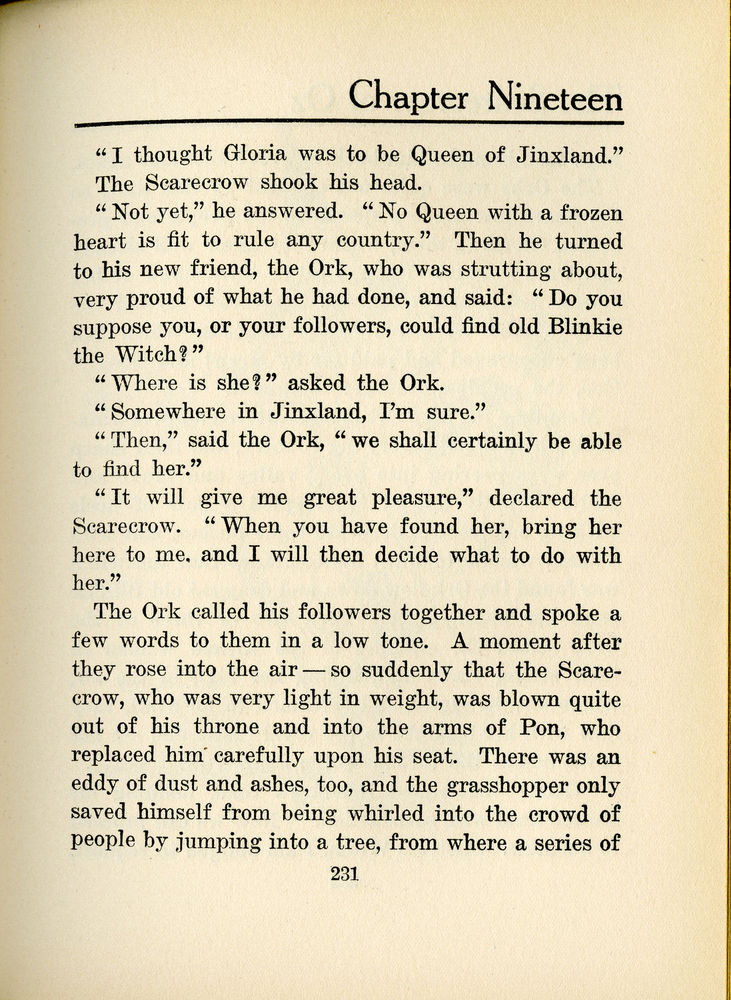 Chapter Nineteen

"I thought Gloria was to be Queen of Jinxland."

The Scarecrow shook his head.

"Not yet," he answered. "No Queen with a frozen heart is fit to rule any country." Then he turned to his new friend, the Ork, who was strutting about, very proud of what he had done, and said: "Do you suppose you, or your followers, could find old Blinkie the Witch?"

"Where is she?" asked the Ork.

"Somewhere in Jinxland, I'm sure."

"Then," said the Ork, "we shall certainly be able to find her."

"It will give me great pleasure," declared the Scarecrow. "When you have found her, bring her here to me, and I will then decide what to do with her."

The Ork called his followers together and spoke a few words to them in a low tone. A moment after they rose into the air — so suddenly that the Scarecrow, who was very light in weight, was blown quite out of his throne and into the arms of Pon, who replaced him carefully upon his seat. There was an eddy of dust and ashes, too, and the grasshopper only saved himself from being whirled into the crowd of people by jumping into a tree, from where a series of

231